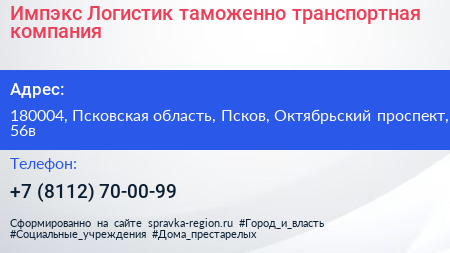 Импэкс Логистик таможенно транспортная компания

Адрес:

180004, Псковская область, Псков, Октябрьский проспект, 56в

Телефон:

+7 (8112) 70-00-99

Сформированно на сайте spravka-region.ru #Город_и_власть #Социальные_учреждения #Дома_престарелых